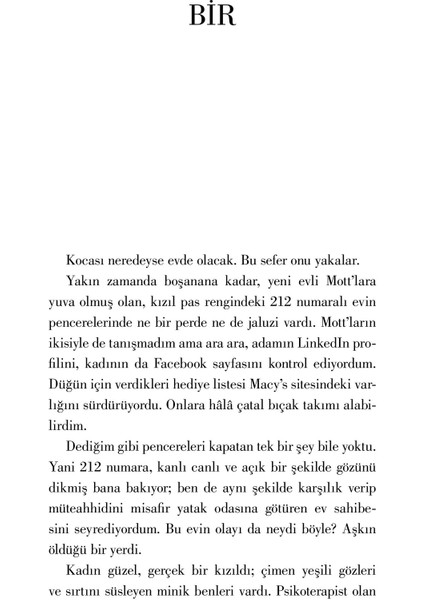 BİR

Kocası neredeyse evde olacak. Bu sefer onu yakalar.

Yakın zamanda boşanana kadar, yeni evli Mott'lara yuva olmuş olan, kızıl pas rengindeki 212 numaralı evin pencerelerinde ne bir perde ne de jaluzi vardı. Mott'ların ikisiyle de tanışmadım ama ara ara, adamın LinkedIn profilini, kadının da Facebook sayfasını kontrol ediyordum. Düğün için verdikleri hediye listesi Macy's sitesindeki varlığını sürdürüyordu. Onlara hâlâ çatal bıçak takımı alabilirdim.

Dediğim gibi pencereleri kapatan tek bir şey bile yoktu. Yani 212 numara, kanlı canlı ve açık bir şekilde gözünü dikmiş bana bakıyor; ben de aynı şekilde karşılık verip müteahhidini misafir yatak odasına götüren ev sahibesini seyrediyordum. Bu evin olayı da neydi böyle? Aşkın öldüğü bir yerdi.

Kadın güzel, gerçek bir kızıldı; çimen yeşili gözleri ve sırtını süsleyen minik benleri vardı. Psikoterapist olan